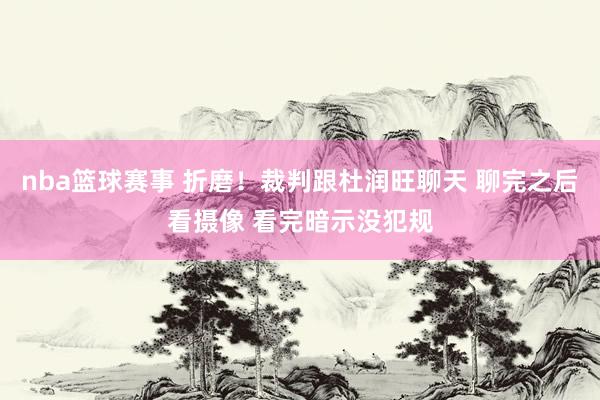 nba篮球赛事 折磨！裁判跟杜润旺聊天 聊完之后看摄像 看完暗示没犯规